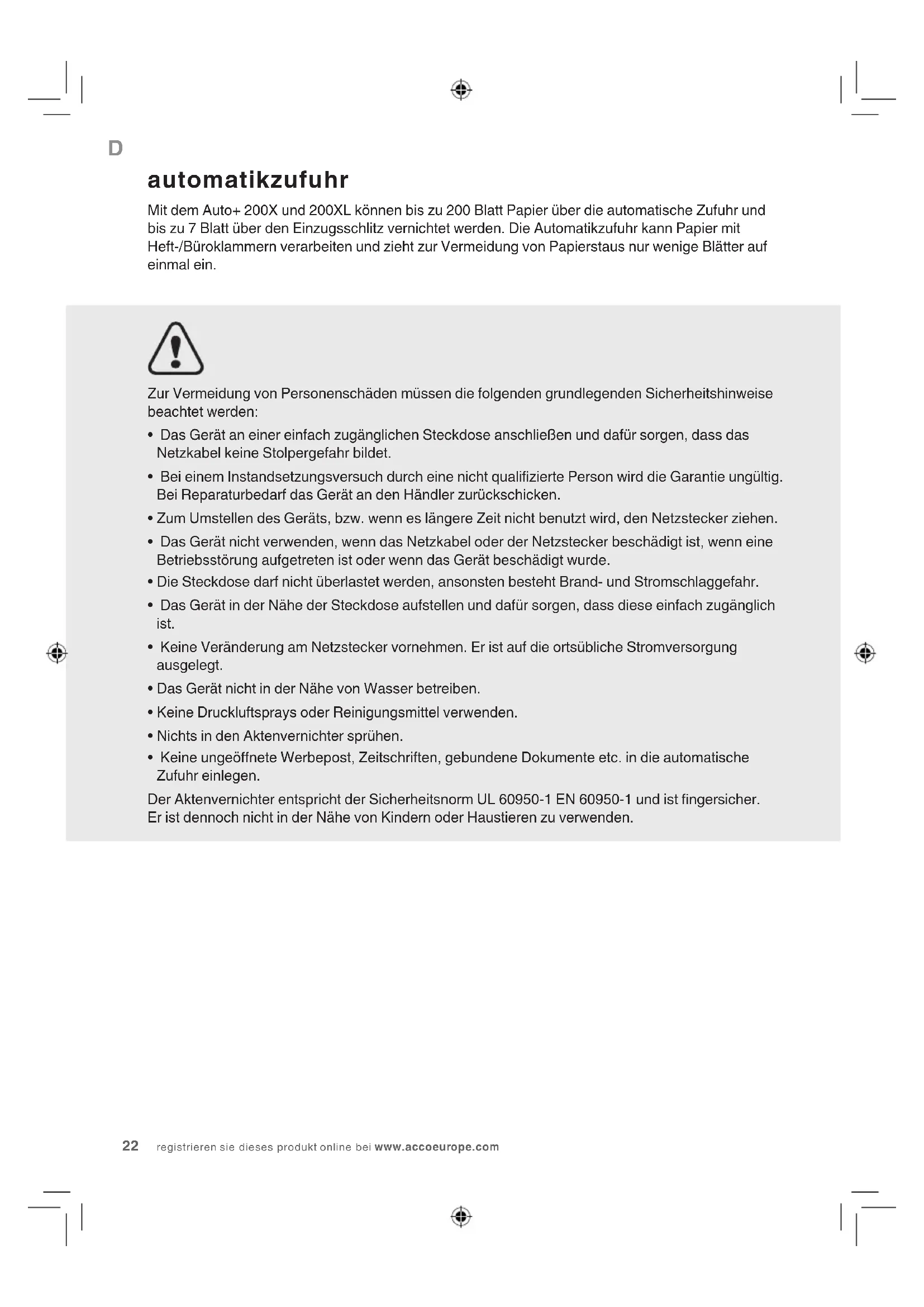 D

automatikzufuhr

Mit dem Auto+ 200X und 200XL können bis zu 200 Blatt Papier über die automatische Zufuhr und bis zu 7 Blatt über den Einzugsschlitz vernichtet werden. Die Automatikzufuhr kann Papier mit Heft-/Büroklammern verarbeiten und zieht zur Vermeidung von Papierstaus nur wenige Blätter auf einmal ein.

Zur Vermeidung von Personenschäden müssen die folgenden grundlegenden Sicherheitshinweise beachtet werden:

• Das Gerät an einer einfach zugänglichen Steckdose anschließen und dafür sorgen, dass das Netzkabel keine Stolpergefahr bildet.
• Bei einem Instandsetzungsversuch durch eine nicht qualifizierte Person wird die Garantie ungültig. Bei Reparaturbedarf das Gerät an den Händler zurückschicken.
• Zum Umstellen des Geräts, bzw. wenn es längere Zeit nicht benutzt wird, den Netzstecker ziehen.
• Das Gerät nicht verwenden, wenn das Netzkabel oder der Netzstecker beschädigt ist, wenn eine Betriebsstörung aufgetreten ist oder wenn das Gerät beschädigt wurde.
• Die Steckdose darf nicht überlastet werden, ansonsten besteht Brand- und Stromschlaggefahr.
• Das Gerät in der Nähe der Steckdose aufstellen und dafür sorgen, dass diese einfach zugänglich ist.
• Keine Veränderung am Netzstecker vornehmen. Er ist auf die ortsübliche Stromversorgung ausgelegt.
• Das Gerät nicht in der Nähe von Wasser betreiben.
• Keine Druckluftsprays oder Reinigungsmittel verwenden.
• Nichts in den Aktenvernichter sprühen.
• Keine ungeöffnete Werbepost, Zeitschriften, gebundene Dokumente etc. in die automatische Zufuhr einlegen.

Der Aktenvernichter entspricht der Sicherheitsnorm UL 60950-1 EN 60950-1 und ist fingersicher. Er ist dennoch nicht in der Nähe von Kindern oder Haustieren zu verwenden.

22 registrieren sie dieses produkt online bei www.accoeurope.com